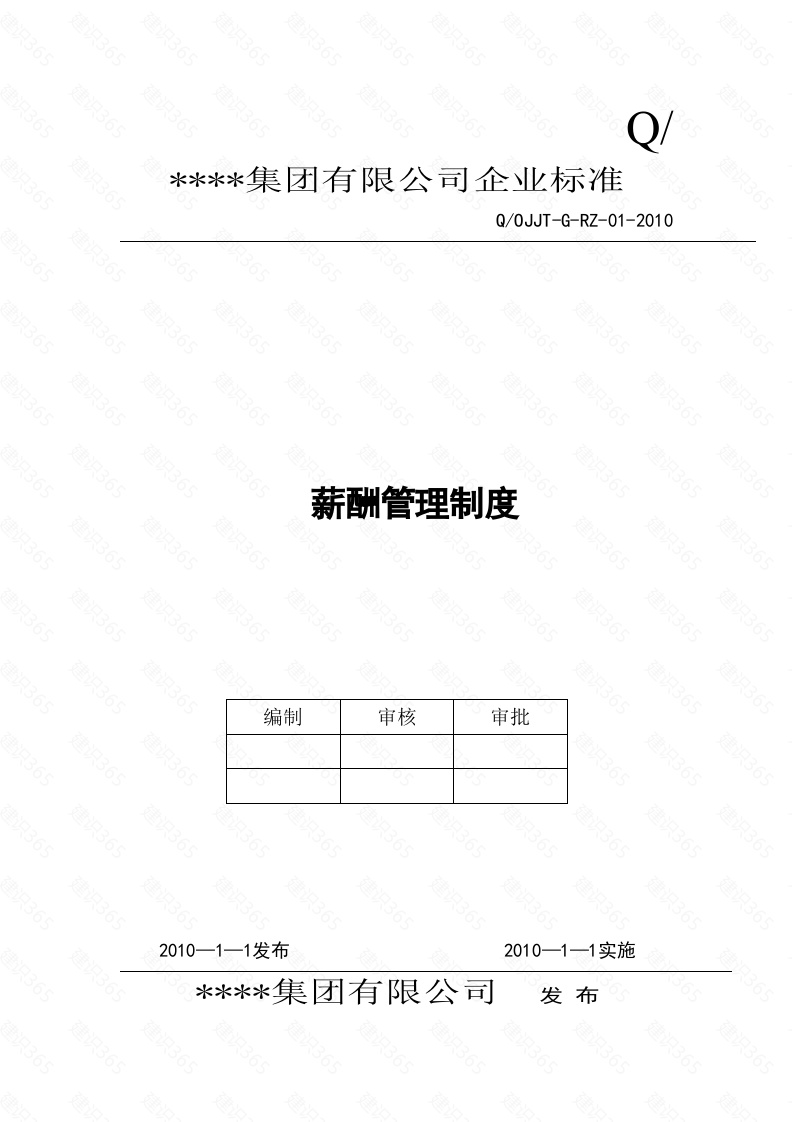 Q/

****集团有限公司企业标准

Q/OJJT-G-RZ-01-2010

薪酬管理制度

| 编制 | 审核 | 审批 |
|---|---|---|
| | | |
| | | |

2010—1—1发布 2010—1—1实施

****集团有限公司 发 布